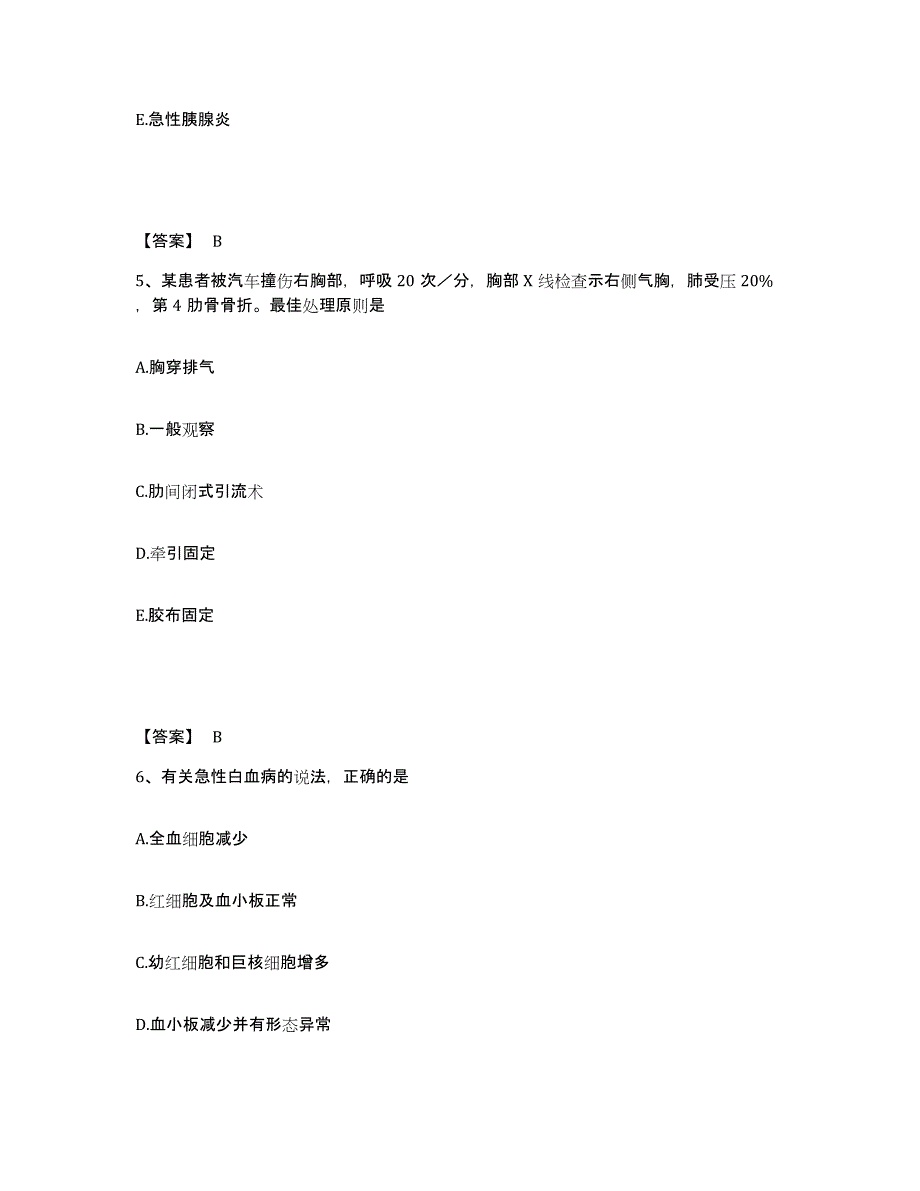 E.急性胰腺炎

【答案】 B

5、某患者被汽车撞伤右胸部，呼吸 20 次／分，胸部 X 线检查示右侧气胸，肺受压 20%，第 4 肋骨骨折。最佳处理原则是

A.胸穿排气

B.一般观察

C.肋间闭式引流术

D.牵引固定

E.胶布固定

【答案】 B

6、有关急性白血病的说法，正确的是

A.全血细胞减少

B.红细胞及血小板正常

C.幼红细胞和巨核细胞增多

D.血小板减少并有形态异常